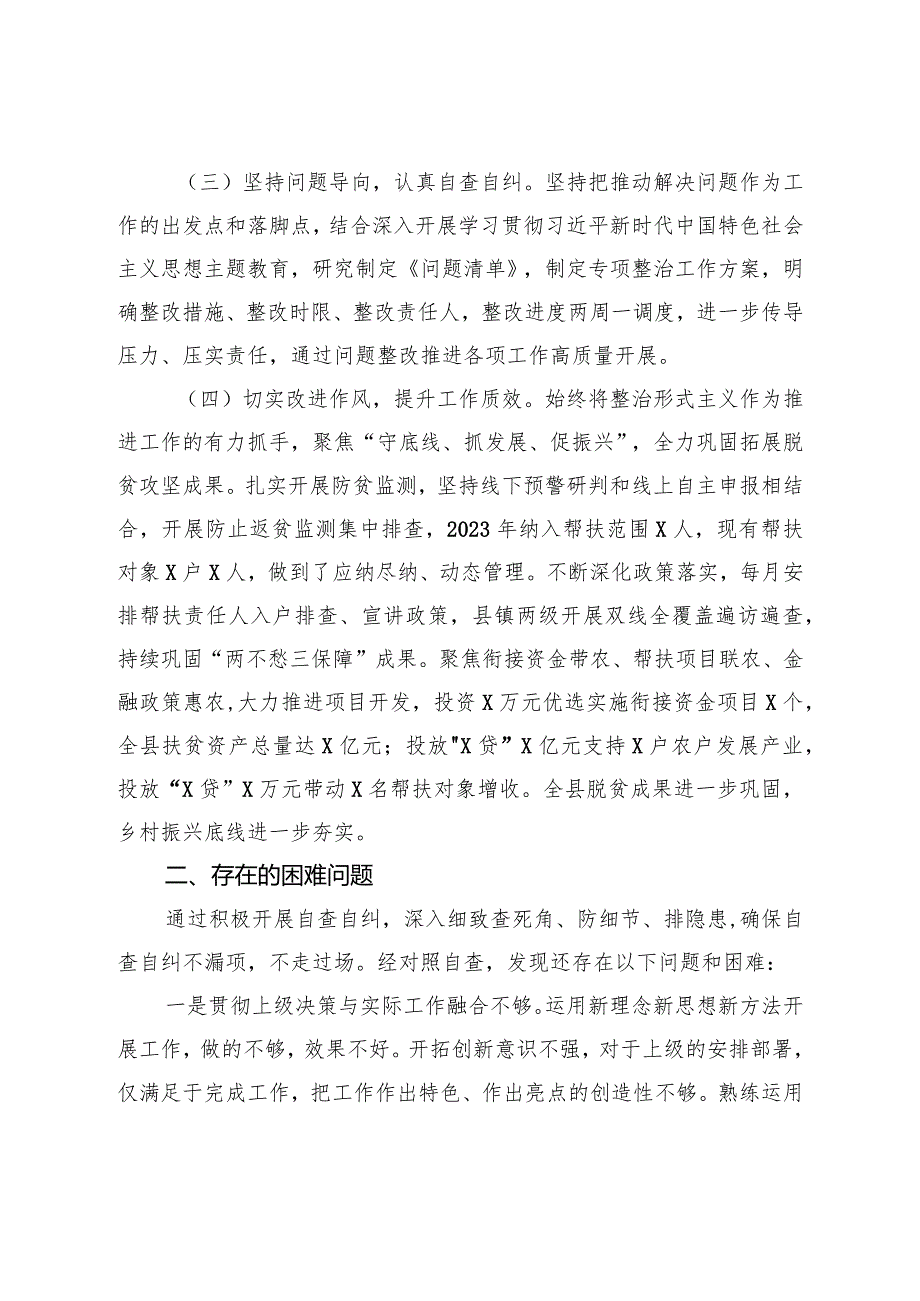 （三）坚持问题导向，认真自查自纠。坚持把推动解决问题作为工作的出发点和落脚点，结合深入开展学习贯彻习近平新时代中国特色社会主义思想主题教育，研究制定《问题清单》，制定专项整治工作方案，明确整改措施、整改时限、整改责任人，整改进度两周一调度，进一步传导压力、压实责任，通过问题整改推进各项工作高质量开展。

（四）切实改进作风，提升工作质效。始终将整治形式主义作为推进工作的有力抓手，聚焦“守底线、抓发展、促振兴”，全力巩固拓展脱贫攻坚成果。扎实开展防贫监测，坚持线下预警研判和线上自主申报相结合，开展防止返贫监测集中排查，2023年纳入帮扶范围X人，现有帮扶对象X户X人，做到了应纳尽纳、动态管理。不断深化政策落实，每月安排帮扶责任人入户排查、宣讲政策，县镇两级开展双线全覆盖遍访遍查，持续巩固“两不愁三保障”成果。聚焦衔接资金带农、帮扶项目联农、金融政策惠农,大力推进项目开发，投资X万元优选实施衔接资金项目X个，全县扶贫资产总量达X亿元；投放"X贷”X亿元支持X户农户发展产业，投放“X贷”X万元带动X名帮扶对象增收。全县脱贫成果进一步巩固，乡村振兴底线进一步夯实。

二、存在的困难问题

通过积极开展自查自纠，深入细致查死角、防细节、排隐患,确保自查自纠不漏项，不走过场。经对照自查，发现还存在以下问题和困难：

一是贯彻上级决策与实际工作融合不够。运用新理念新思想新方法开展工作，做的不够，效果不好。开拓创新意识不强，对于上级的安排部署，仅满足于完成工作，把工作作出特色、作出亮点的创造性不够。熟练运用